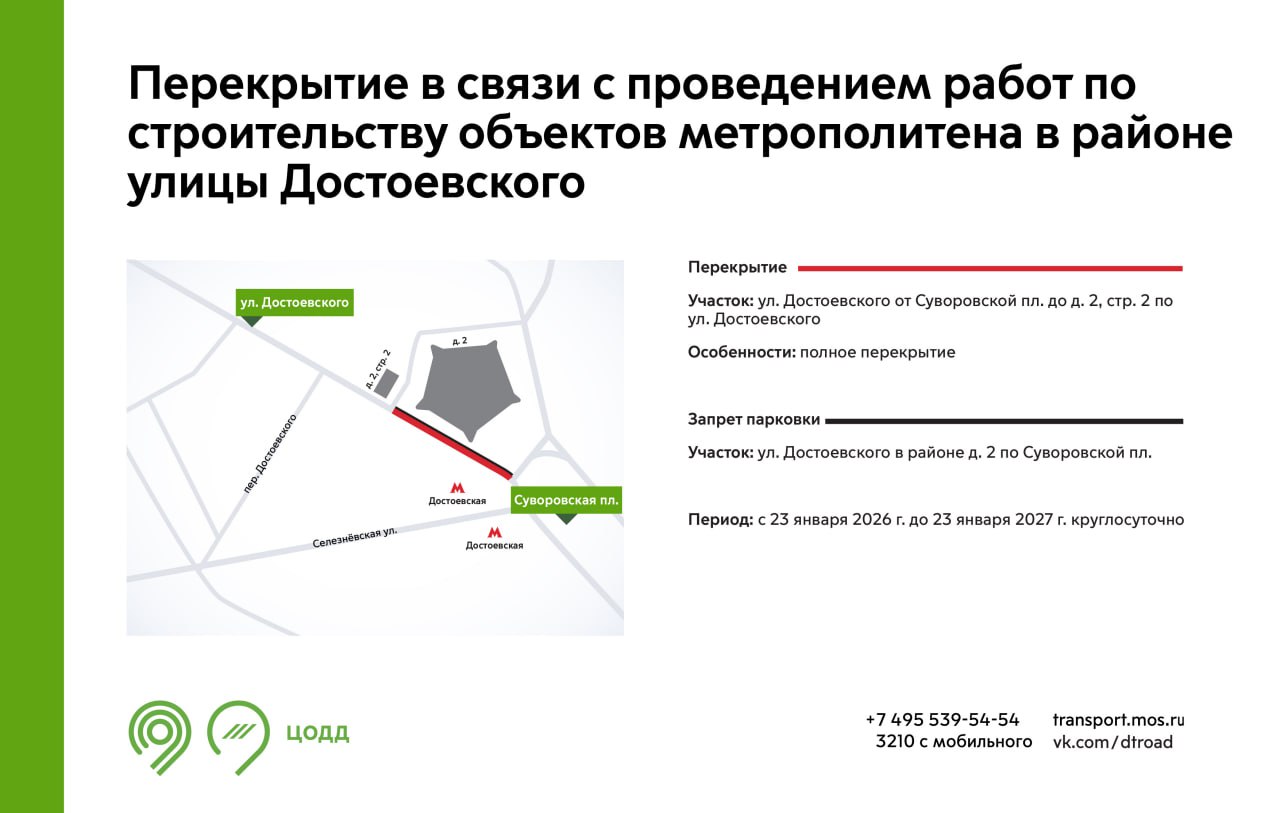 Перекрытие в связи с проведением работ по строительству объектов метрополитена в районе улицы Достоевского

ул. Достоевского
д. 2
д. 2, стр. 2
пер. Достоевского
М Достоевская
Суворовская пл.
Селезнёвская ул.
М Достоевская

Перекрытие

Участок: ул. Достоевского от Суворовской пл. до д. 2, стр. 2 по ул. Достоевского

Особенности: полное перекрытие

Запрет парковки

Участок: ул. Достоевского в районе д. 2 по Суворовской пл.

Период: с 23 января 2026 г. до 23 января 2027 г. круглосуточно

ЦОДД

+7 495 539-54-54
3210 с мобильного

transport.mos.ru
vk.com/dtroad